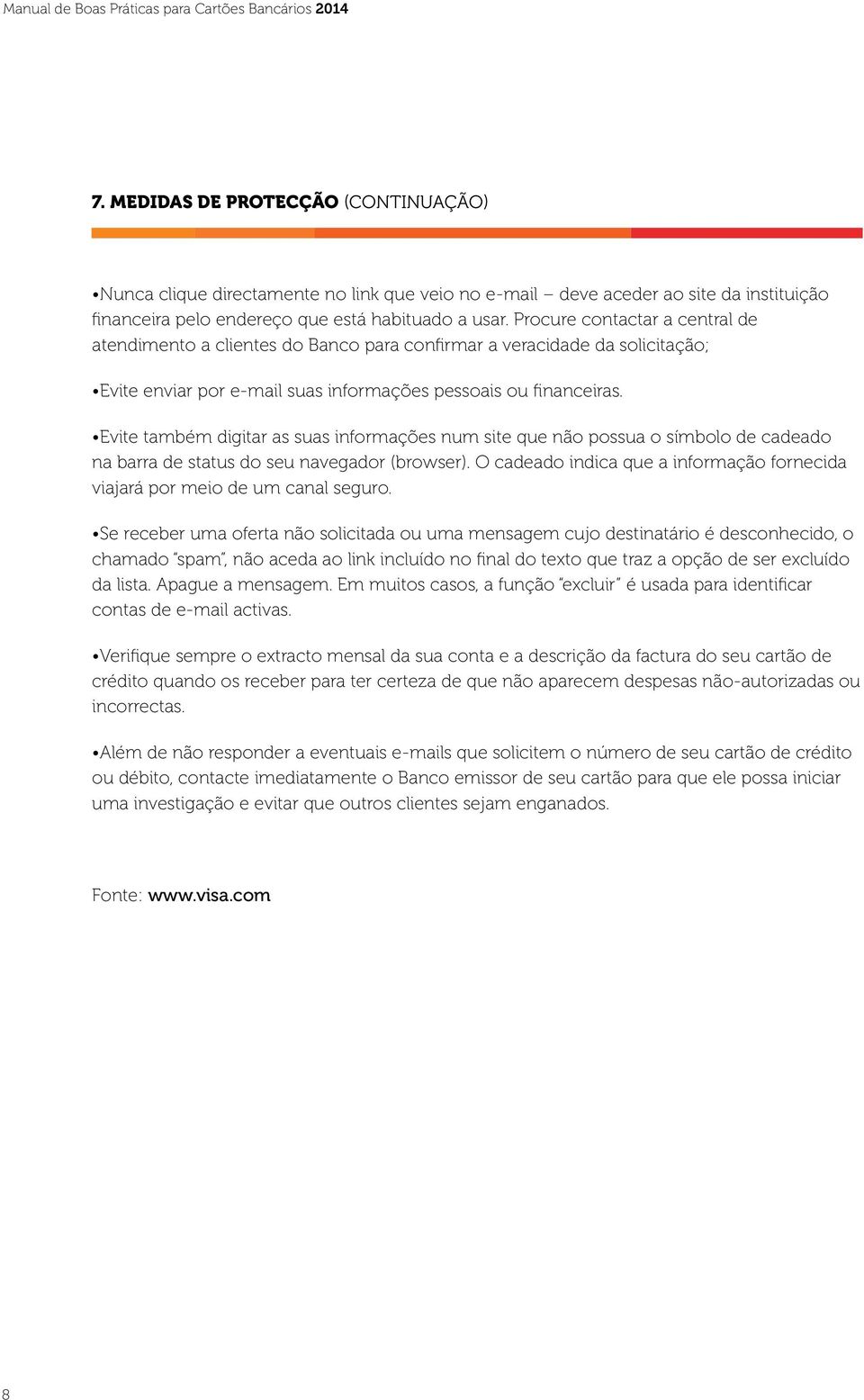 Manual de Boas Práticas para Cartões Bancários 2014

7. MEDIDAS DE PROTECÇÃO (CONTINUAÇÃO)

•Nunca clique directamente no link que veio no e-mail – deve aceder ao site da instituição financeira pelo endereço que está habituado a usar. Procure contactar a central de atendimento a clientes do Banco para confirmar a veracidade da solicitação;

•Evite enviar por e-mail suas informações pessoais ou financeiras.

•Evite também digitar as suas informações num site que não possua o símbolo de cadeado na barra de status do seu navegador (browser). O cadeado indica que a informação fornecida viajará por meio de um canal seguro.

•Se receber uma oferta não solicitada ou uma mensagem cujo destinatário é desconhecido, o chamado "spam", não aceda ao link incluído no final do texto que traz a opção de ser excluído da lista. Apague a mensagem. Em muitos casos, a função "excluir" é usada para identificar contas de e-mail activas.

•Verifique sempre o extracto mensal da sua conta e a descrição da factura do seu cartão de crédito quando os receber para ter certeza de que não aparecem despesas não-autorizadas ou incorrectas.

•Além de não responder a eventuais e-mails que solicitem o número de seu cartão de crédito ou débito, contacte imediatamente o Banco emissor de seu cartão para que ele possa iniciar uma investigação e evitar que outros clientes sejam enganados.

Fonte: www.visa.com

8